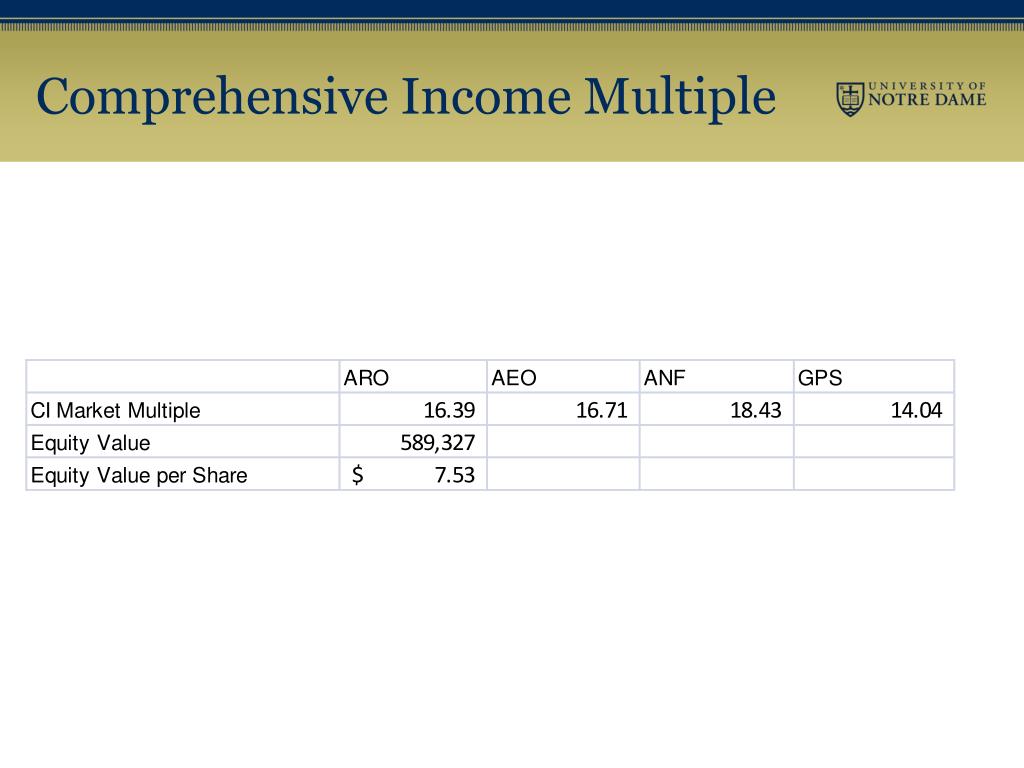 Comprehensive Income Multiple

UNIVERSITY OF NOTRE DAME

|  | ARO | AEO | ANF | GPS |
|---|---|---|---|---|
| CI Market Multiple | 16.39 | 16.71 | 18.43 | 14.04 |
| Equity Value | 589,327 |  |  |  |
| Equity Value per Share | $ 7.53 |  |  |  |